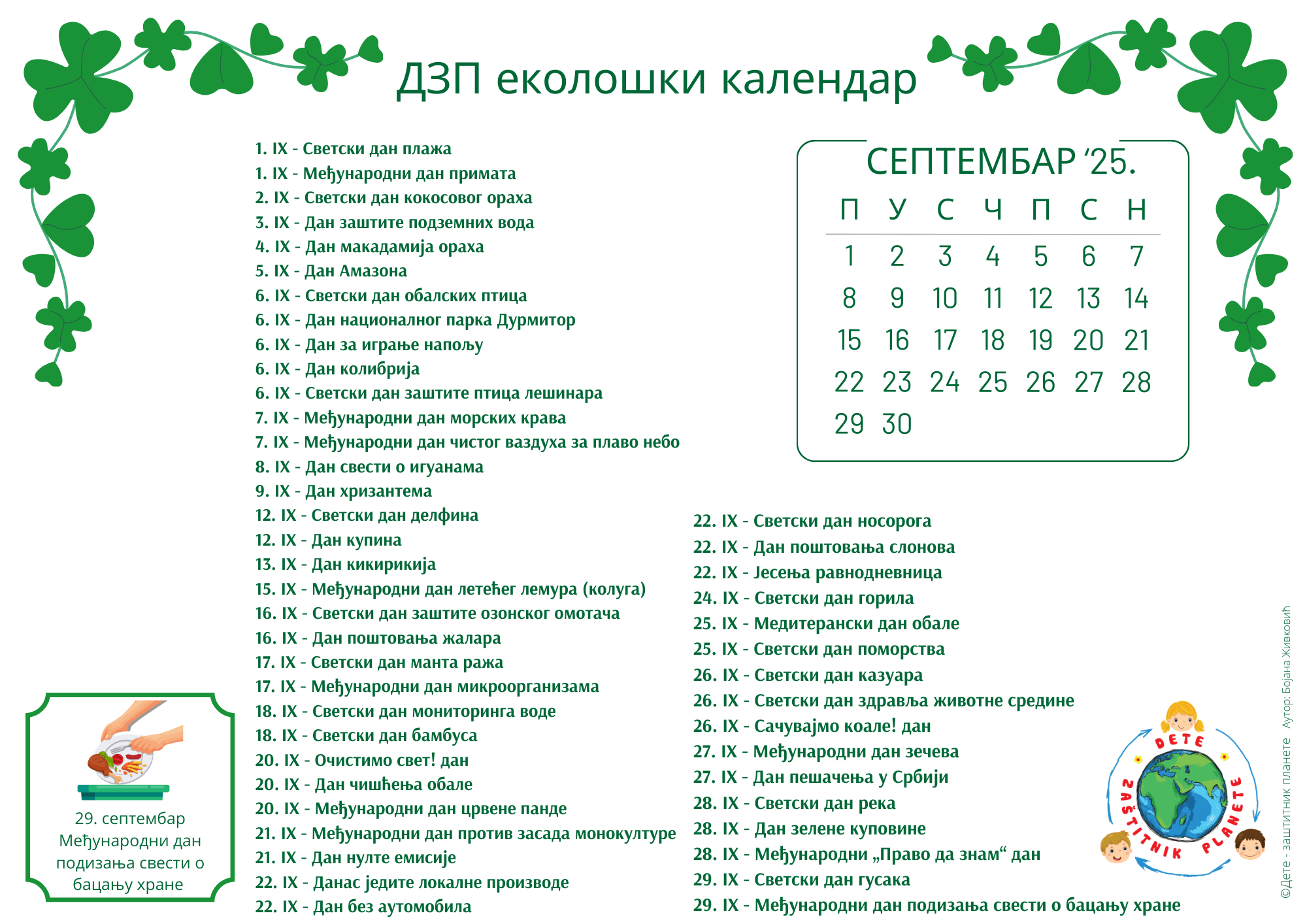 ДЗП еколошки календар

1. IX - Светски дан плажа
1. IX - Међународни дан примата
2. IX - Светски дан кокосовог ораха
3. IX - Дан заштите подземних вода
4. IX - Дан макадамија ораха
5. IX - Дан Амазона
6. IX - Светски дан обалских птица
6. IX - Дан националног парка Дурмитор
6. IX - Дан за играње напољу
6. IX - Дан колибрија
6. IX - Светски дан заштите птица лешинара
7. IX - Међународни дан морских крава
7. IX - Међународни дан чистог ваздуха за плаво небо
8. IX - Дан свести о игуанама
9. IX - Дан хризантема
12. IX - Светски дан делфина
12. IX - Дан купина
13. IX - Дан кикирикија
15. IX - Међународни дан летећег лемура (колуга)
16. IX - Светски дан заштите озонског омотача
16. IX - Дан поштовања жалара
17. IX - Светски дан манта ража
17. IX - Међународни дан микроорганизама
18. IX - Светски дан мониторинга воде
18. IX - Светски дан бамбуса
20. IX - Очистимо свет! дан
20. IX - Дан чишћења обале
20. IX - Међународни дан црвене панде
21. IX - Међународни дан против засада монокултуре
21. IX - Дан нулте емисије
22. IX - Данас једите локалне производе
22. IX - Дан без аутомобила

СЕПТЕМБАР ‘25.

| П | У | С | Ч | П | С | Н |
|---|---|---|---|---|---|---|
| 1 | 2 | 3 | 4 | 5 | 6 | 7 |
| 8 | 9 | 10 | 11 | 12 | 13 | 14 |
| 15 | 16 | 17 | 18 | 19 | 20 | 21 |
| 22 | 23 | 24 | 25 | 26 | 27 | 28 |
| 29 | 30 | | | | | |

22. IX - Светски дан носорога
22. IX - Дан поштовања слонова
22. IX - Јесења равнодневница
24. IX - Светски дан горила
25. IX - Медитерански дан обале
25. IX - Светски дан поморства
26. IX - Светски дан казуара
26. IX - Светски дан здравља животне средине
26. IX - Сачувајмо коале! дан
27. IX - Међународни дан зечева
27. IX - Дан пешачења у Србији
28. IX - Светски дан река
28. IX - Дан зелене куповине
28. IX - Међународни „Право да знам“ дан
29. IX - Светски дан гусака
29. IX - Међународни дан подизања свести о бацању хране

29. септембар
Међународни дан подизања свести о бацању хране

DETE ZAŠTITNIK PLANETE

©Дете - заштитник планете Аутор: Бојана Живковић